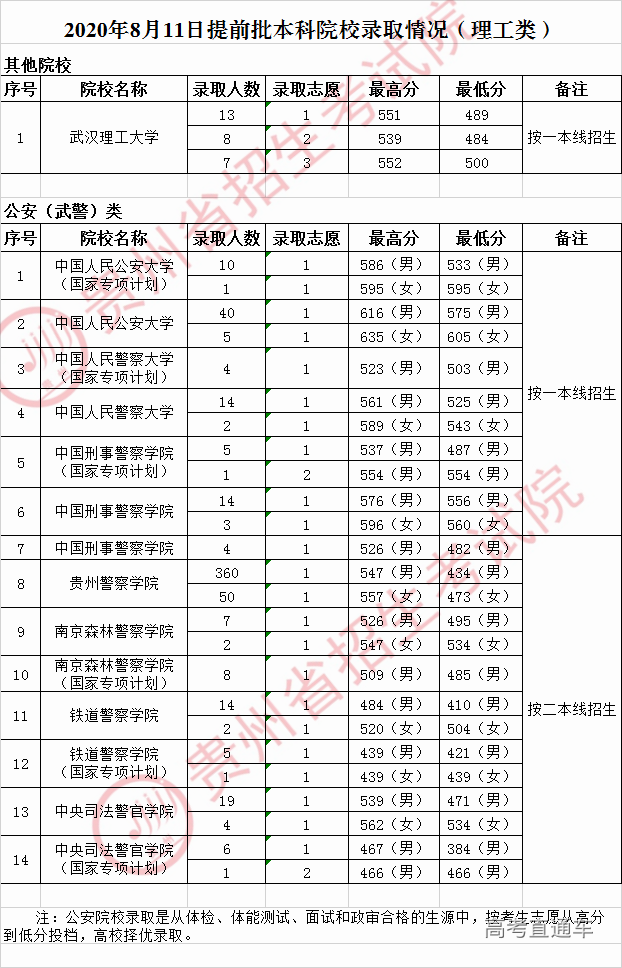 2020年8月11日提前批本科院校录取情况（理工类）

其他院校

| 序号 | 院校名称 | 录取人数 | 录取志愿 | 最高分 | 最低分 | 备注 |
|---|---|---|---|---|---|---|
| 1 | 武汉理工大学 | 13 | 1 | 551 | 489 | 按一本线招生 |
| | | 8 | 2 | 539 | 484 | |
| | | 7 | 3 | 552 | 500 | |

公安（武警）类

| 序号 | 院校名称 | 录取人数 | 录取志愿 | 最高分 | 最低分 | 备注 |
|---|---|---|---|---|---|---|
| 1 | 中国人民公安大学（国家专项计划） | 10 | 1 | 586（男） | 533（男） | 按一本线招生 |
| | | 1 | 1 | 595（女） | 595（女） | |
| 2 | 中国人民公安大学 | 40 | 1 | 616（男） | 575（男） | |
| | | 5 | 1 | 635（女） | 605（女） | |
| 3 | 中国人民警察大学（国家专项计划） | 4 | 1 | 523（男） | 503（男） | |
| 4 | 中国人民警察大学 | 14 | 1 | 561（男） | 525（男） | |
| | | 2 | 1 | 589（女） | 543（女） | |
| 5 | 中国刑事警察学院（国家专项计划） | 5 | 1 | 537（男） | 487（男） | |
| | | 1 | 2 | 554（男） | 554（男） | |
| 6 | 中国刑事警察学院 | 14 | 1 | 576（男） | 556（男） | |
| | | 3 | 1 | 596（女） | 560（女） | |
| 7 | 中国刑事警察学院 | 4 | 1 | 526（男） | 482（男） | 按二本线招生 |
| 8 | 贵州警察学院 | 360 | 1 | 547（男） | 434（男） | |
| | | 50 | 1 | 557（女） | 473（女） | |
| 9 | 南京森林警察学院 | 7 | 1 | 526（男） | 495（男） | |
| | | 2 | 1 | 547（女） | 534（女） | |
| 10 | 南京森林警察学院（国家专项计划） | 8 | 1 | 509（男） | 485（男） | |
| 11 | 铁道警察学院 | 14 | 1 | 484（男） | 410（男） | |
| | | 2 | 1 | 520（女） | 504（女） | |
| 12 | 铁道警察学院（国家专项计划） | 5 | 1 | 439（男） | 421（男） | |
| | | 1 | 1 | 439（女） | 439（女） | |
| 13 | 中央司法警官学院 | 19 | 1 | 539（男） | 471（男） | |
| | | 4 | 1 | 562（女） | 534（女） | |
| 14 | 中央司法警官学院（国家专项计划） | 6 | 1 | 467（男） | 384（男） | |
| | | 1 | 2 | 466（男） | 466（男） | |

注：公安院校录取是从体检、体能测试、面试和政审合格的生源中，按考生志愿从高分到低分投档，高校择优录取。

贵州省招生考试院

高考直通车